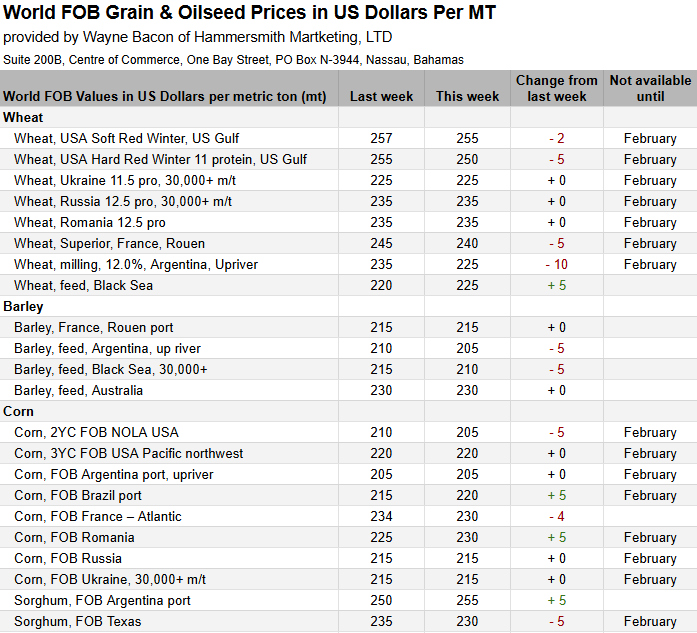 World FOB Grain & Oilseed Prices in US Dollars Per MT

provided by Wayne Bacon of Hammersmith Martketing, LTD

Suite 200B, Centre of Commerce, One Bay Street, PO Box N-3944, Nassau, Bahamas

| World FOB Values in US Dollars per metric ton (mt) | Last week | This week | Change from last week | Not available until |
|---|---|---|---|---|
| Wheat | | | | |
| Wheat, USA Soft Red Winter, US Gulf | 257 | 255 | - 2 | February |
| Wheat, USA Hard Red Winter 11 protein, US Gulf | 255 | 250 | - 5 | February |
| Wheat, Ukraine 11.5 pro, 30,000+ m/t | 225 | 225 | + 0 | February |
| Wheat, Russia 12.5 pro, 30,000+ m/t | 235 | 235 | + 0 | February |
| Wheat, Romania 12.5 pro | 235 | 235 | + 0 | February |
| Wheat, Superior, France, Rouen | 245 | 240 | - 5 | February |
| Wheat, milling, 12.0%, Argentina, Upriver | 235 | 225 | - 10 | February |
| Wheat, feed, Black Sea | 220 | 225 | + 5 | |
| Barley | | | | |
| Barley, France, Rouen port | 215 | 215 | + 0 | |
| Barley, feed, Argentina, up river | 210 | 205 | - 5 | |
| Barley, feed, Black Sea, 30,000+ | 215 | 210 | - 5 | |
| Barley, feed, Australia | 230 | 230 | + 0 | |
| Corn | | | | |
| Corn, 2YC FOB NOLA USA | 210 | 205 | - 5 | February |
| Corn, 3YC FOB USA Pacific northwest | 220 | 220 | + 0 | February |
| Corn, FOB Argentina port, upriver | 205 | 205 | + 0 | February |
| Corn, FOB Brazil port | 215 | 220 | + 5 | February |
| Corn, FOB France – Atlantic | 234 | 230 | - 4 | |
| Corn, FOB Romania | 225 | 230 | + 5 | February |
| Corn, FOB Russia | 215 | 215 | + 0 | February |
| Corn, FOB Ukraine, 30,000+ m/t | 215 | 215 | + 0 | February |
| Sorghum, FOB Argentina port | 250 | 255 | + 5 | |
| Sorghum, FOB Texas | 235 | 230 | - 5 | February |